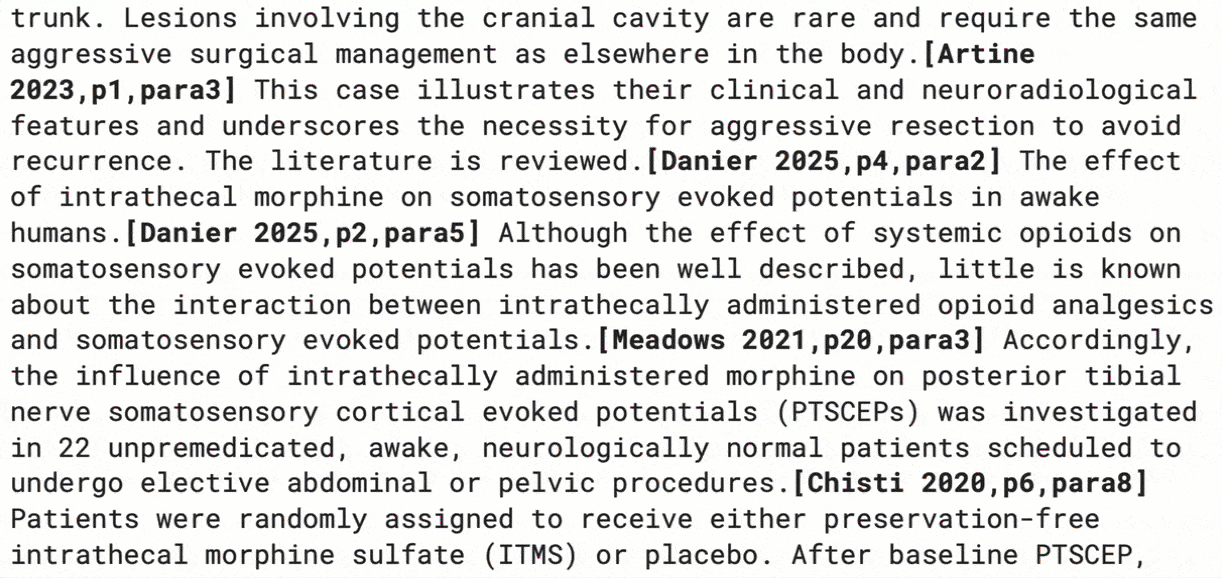 trunk. Lesions involving the cranial cavity are rare and require the same aggressive surgical management as elsewhere in the body.[Artine 2023,p1,para3] This case illustrates their clinical and neuroradiological features and underscores the necessity for aggressive resection to avoid recurrence. The literature is reviewed.[Danier 2025,p4,para2] The effect of intrathecal morphine on somatosensory evoked potentials in awake humans.[Danier 2025,p2,para5] Although the effect of systemic opioids on somatosensory evoked potentials has been well described, little is known about the interaction between intrathecally administered opioid analgesics and somatosensory evoked potentials.[Meadows 2021,p20,para3] Accordingly, the influence of intrathecally administered morphine on posterior tibial nerve somatosensory cortical evoked potentials (PTSCEPs) was investigated in 22 unpremedicated, awake, neurologically normal patients scheduled to undergo elective abdominal or pelvic procedures.[Chisti 2020,p6,para8] Patients were randomly assigned to receive either preservation-free intrathecal morphine sulfate (ITMS) or placebo. After baseline PTSCEP,